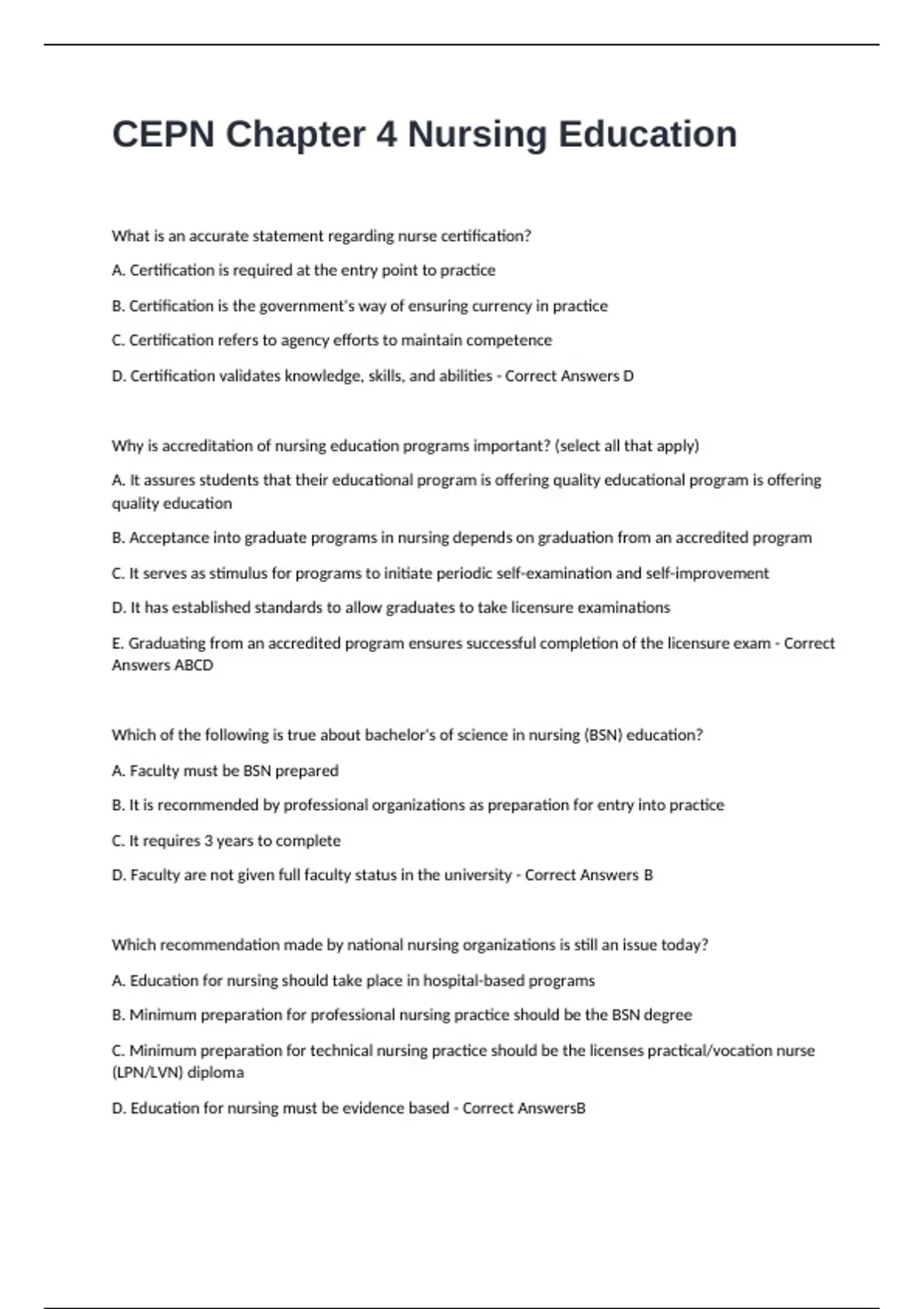 CEPN Chapter 4 Nursing Education

What is an accurate statement regarding nurse certification?

A. Certification is required at the entry point to practice

B. Certification is the government's way of ensuring currency in practice

C. Certification refers to agency efforts to maintain competence

D. Certification validates knowledge, skills, and abilities - Correct Answers D

Why is accreditation of nursing education programs important? (select all that apply)

A. It assures students that their educational program is offering quality educational program is offering quality education

B. Acceptance into graduate programs in nursing depends on graduation from an accredited program

C. It serves as stimulus for programs to initiate periodic self-examination and self-improvement

D. It has established standards to allow graduates to take licensure examinations

E. Graduating from an accredited program ensures successful completion of the licensure exam - Correct Answers ABCD

Which of the following is true about bachelor's of science in nursing (BSN) education?

A. Faculty must be BSN prepared

B. It is recommended by professional organizations as preparation for entry into practice

C. It requires 3 years to complete

D. Faculty are not given full faculty status in the university - Correct Answers B

Which recommendation made by national nursing organizations is still an issue today?

A. Education for nursing should take place in hospital-based programs

B. Minimum preparation for professional nursing practice should be the BSN degree

C. Minimum preparation for technical nursing practice should be the licenses practical/vocation nurse (LPN/LVN) diploma

D. Education for nursing must be evidence based - Correct AnswersB